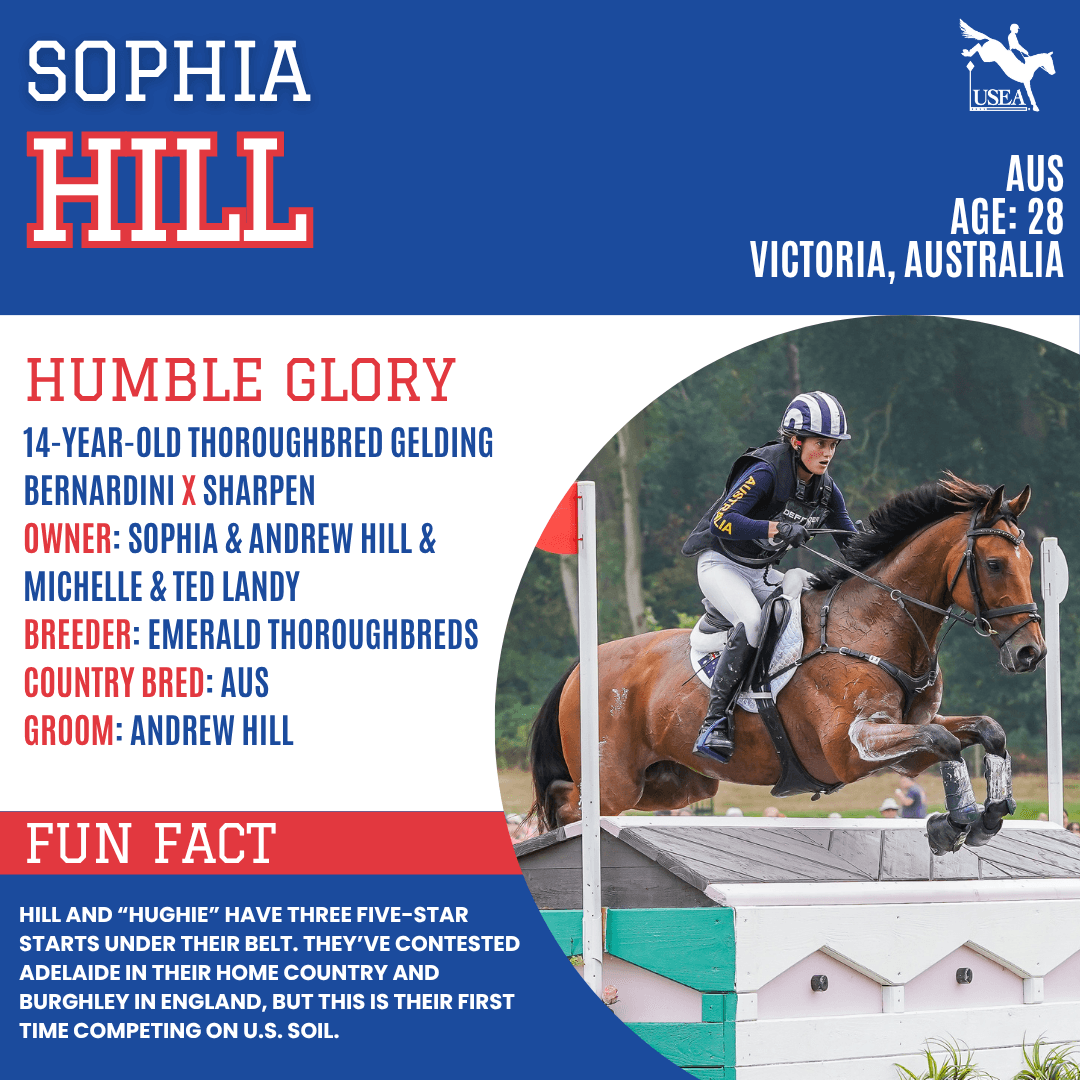 SOPHIA
HILL

USEA

AUS
AGE: 28
VICTORIA, AUSTRALIA

HUMBLE GLORY

14-YEAR-OLD THOROUGHBRED GELDING
BERNARDINI X SHARPEN
OWNER: SOPHIA & ANDREW HILL & MICHELLE & TED LANDY
BREEDER: EMERALD THOROUGHBREDS
COUNTRY BRED: AUS
GROOM: ANDREW HILL

FUN FACT

HILL AND "HUGHIE" HAVE THREE FIVE-STAR STARTS UNDER THEIR BELT. THEY'VE CONTESTED ADELAIDE IN THEIR HOME COUNTRY AND BURGHLEY IN ENGLAND, BUT THIS IS THEIR FIRST TIME COMPETING ON U.S. SOIL.